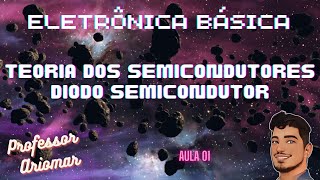 ELETRÔNICA BÁSICA

TEORIA DOS SEMICONDUTORES
DIODO SEMICONDUTOR

Professor
Ariomar

AULA 01